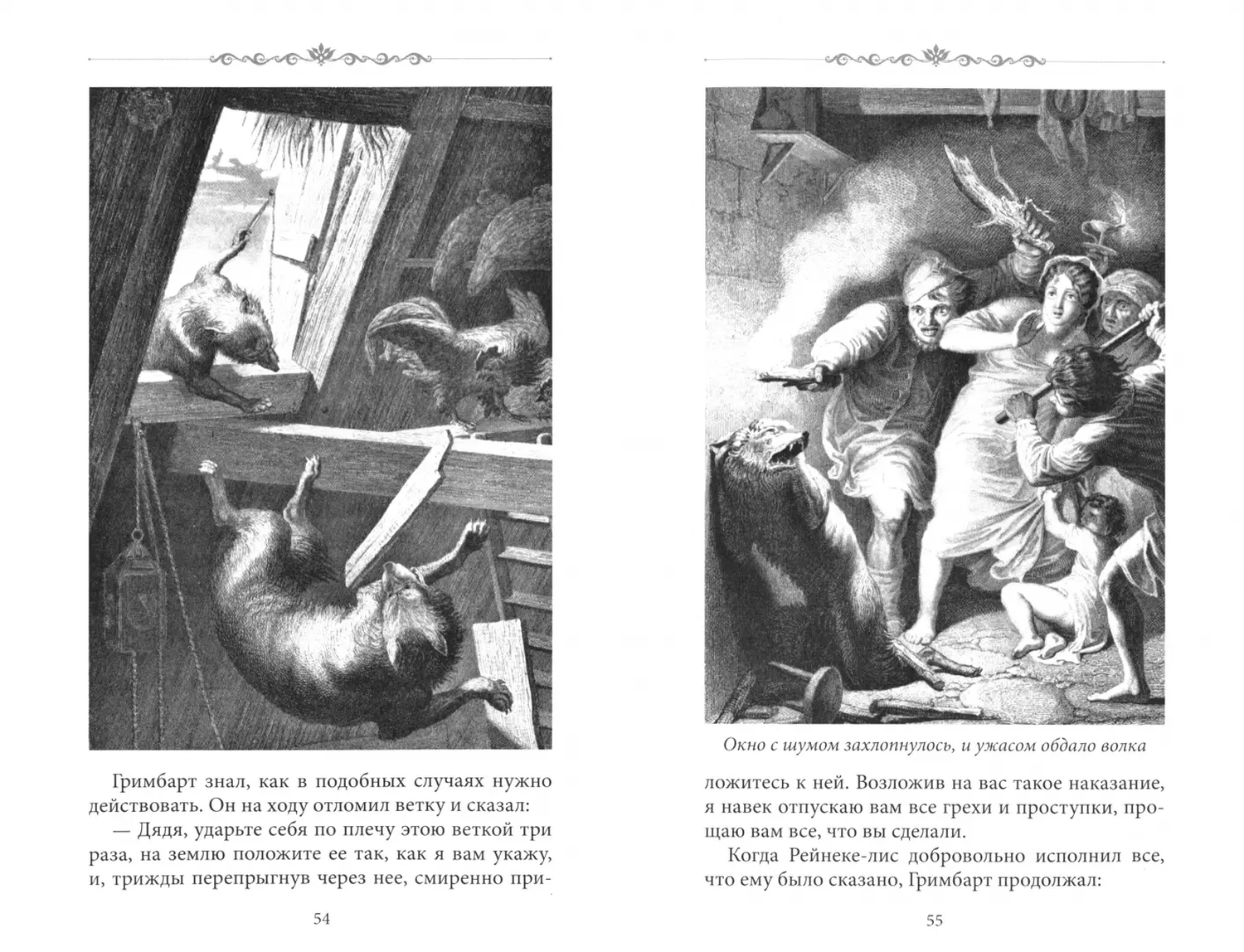 Гримбарт знал, как в подобных случаях нужно действовать. Он на ходу отломил ветку и сказал:

— Дядя, ударьте себя по плечу этою веткой три раза, на землю положите ее так, как я вам укажу, и, трижды перепрыгнув через нее, смиренно при-

54

Окно с шумом захлопнулось, и ужасом обдало волка

ложитесь к ней. Возложив на вас такое наказание, я навек отпускаю вам все грехи и проступки, прощаю вам все, что вы сделали.

Когда Рейнеке-лис добровольно исполнил все, что ему было сказано, Гримбарт продолжал:

55